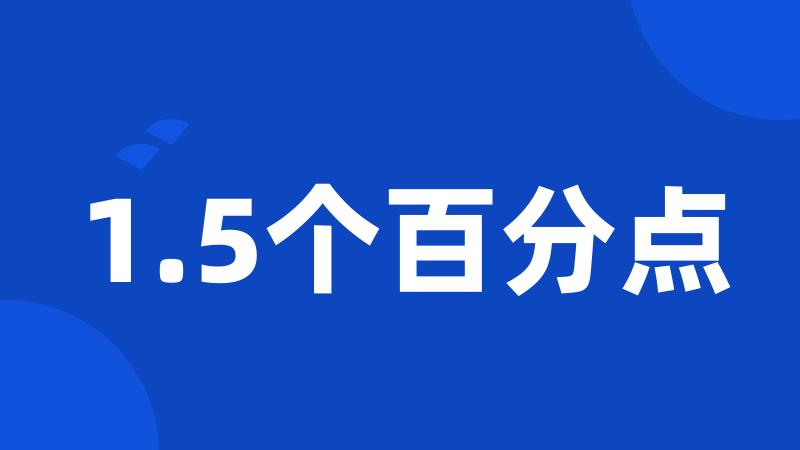 1.5个百分点